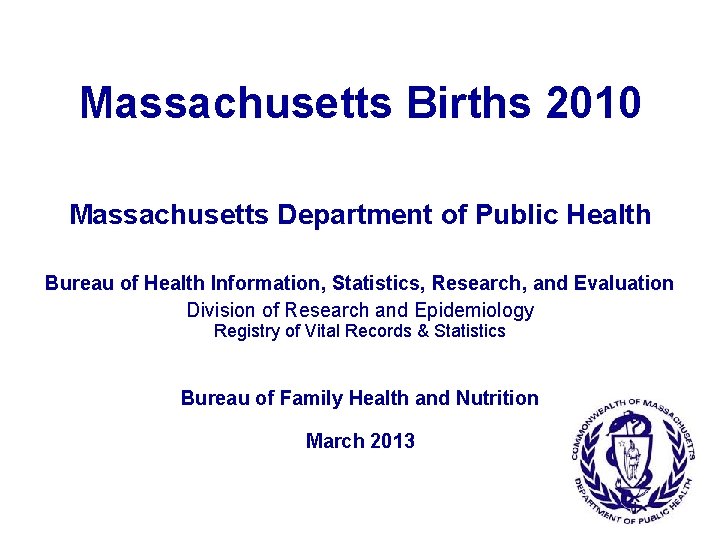 Massachusetts Births 2010

Massachusetts Department of Public Health

Bureau of Health Information, Statistics, Research, and Evaluation
Division of Research and Epidemiology
Registry of Vital Records & Statistics

Bureau of Family Health and Nutrition

March 2013

COMMONWEALTH OF MASSACHUSETTS
DEPARTMENT OF PUBLIC HEALTH